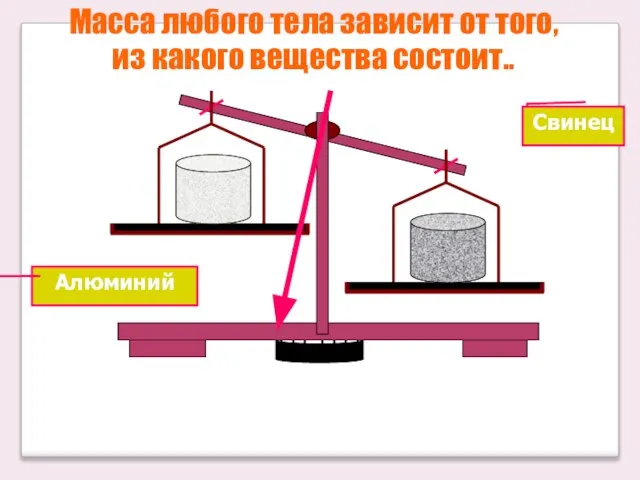 Масса любого тела зависит от того, из какого вещества состоит..

Свинец

Алюминий